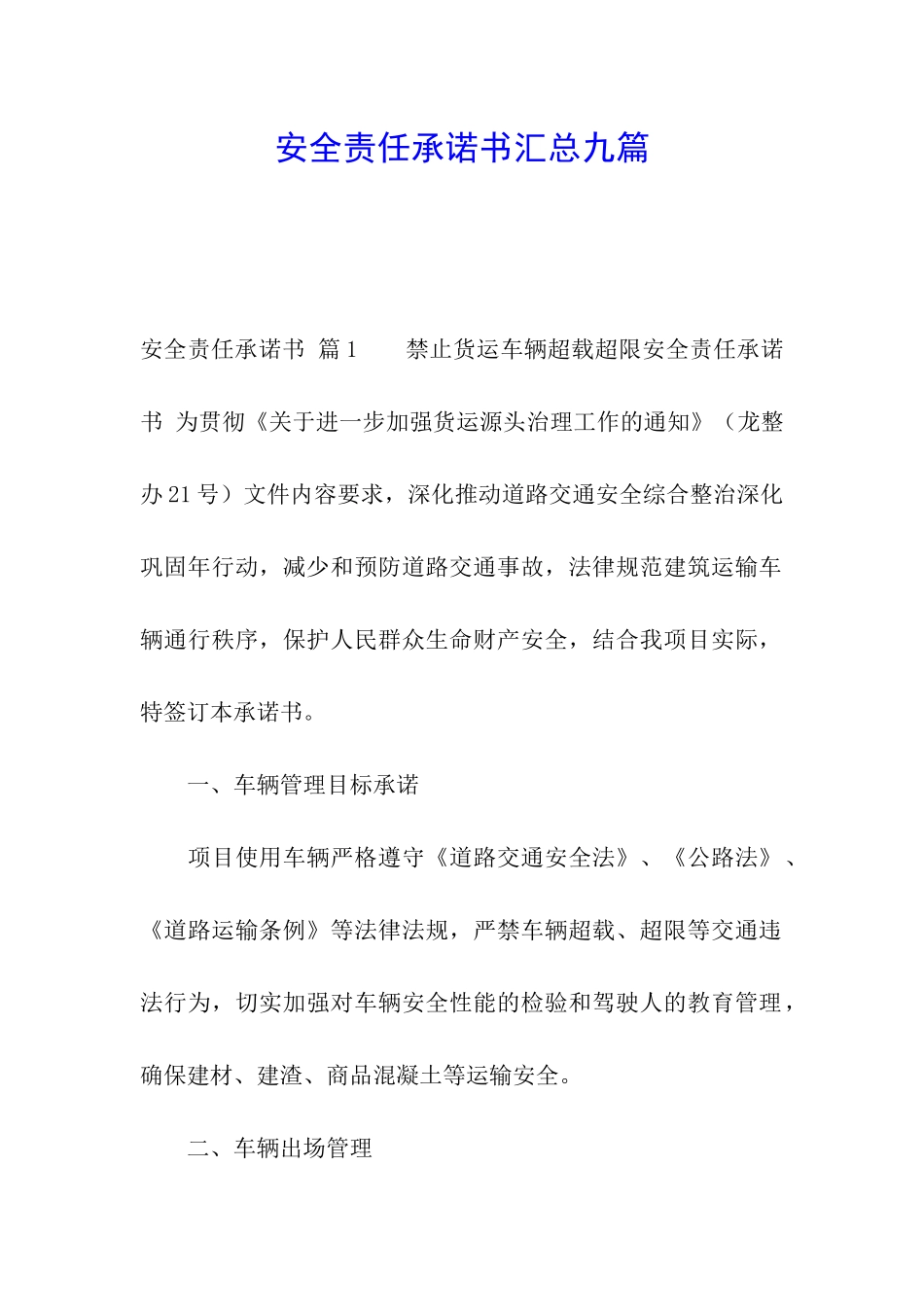 安全责任承诺书汇总九篇

安全责任承诺书 篇1 禁止货运车辆超载超限安全责任承诺书 为贯彻《关于进一步加强货运源头治理工作的通知》（龙整办21号）文件内容要求，深化推动道路交通安全综合整治深化巩固年行动，减少和预防道路交通事故，法律规范建筑运输车辆通行秩序，保护人民群众生命财产安全，结合我项目实际，特签订本承诺书。

一、车辆管理目标承诺

项目使用车辆严格遵守《道路交通安全法》、《公路法》、《道路运输条例》等法律法规，严禁车辆超载、超限等交通违法行为，切实加强对车辆安全性能的检验和驾驶人的教育管理，确保建材、建渣、商品混凝土等运输安全。

二、车辆出场管理